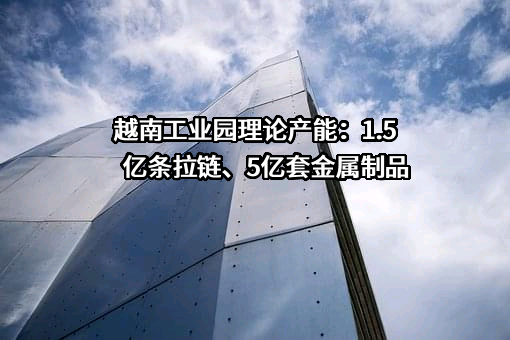 越南工业园理论产能：1.5亿条拉链、5亿套金属制品